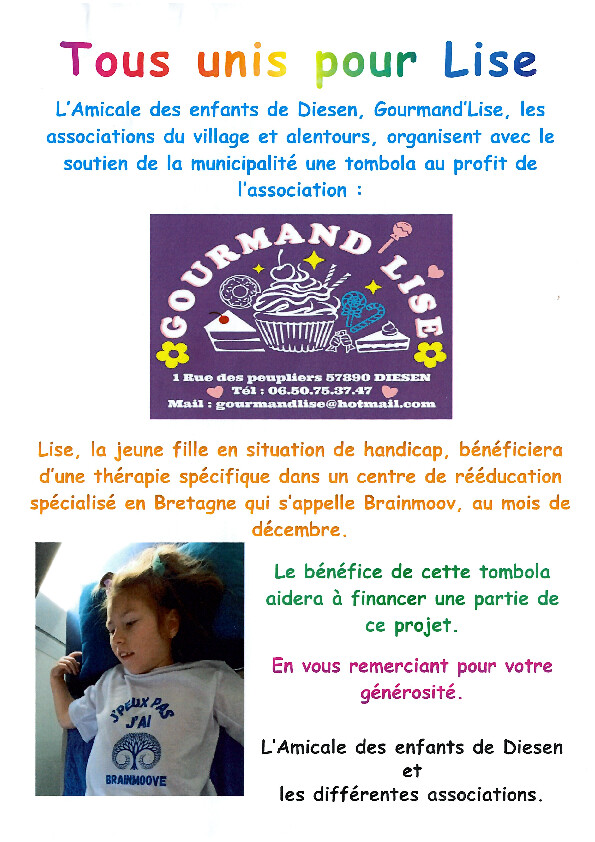 Tous unis pour Lise

L'Amicale des enfants de Diesen, Gourmand'Lise, les associations du village et alentours, organisent avec le soutien de la municipalité une tombola au profit de l'association :

GOURMAND LISE

1 Rue des peupliers 57890 DIESEN
Tél : 06.50.75.37.47
Mail : gourmandlise@hotmail.com

Lise, la jeune fille en situation de handicap, bénéficiera d'une thérapie spécifique dans un centre de rééducation spécialisé en Bretagne qui s'appelle Brainmoov, au mois de décembre.

J'PEUX PAS J'AI BRAINMOOVE

Le bénéfice de cette tombola aidera à financer une partie de ce projet.

En vous remerciant pour votre générosité.

L'Amicale des enfants de Diesen
et
les différentes associations.